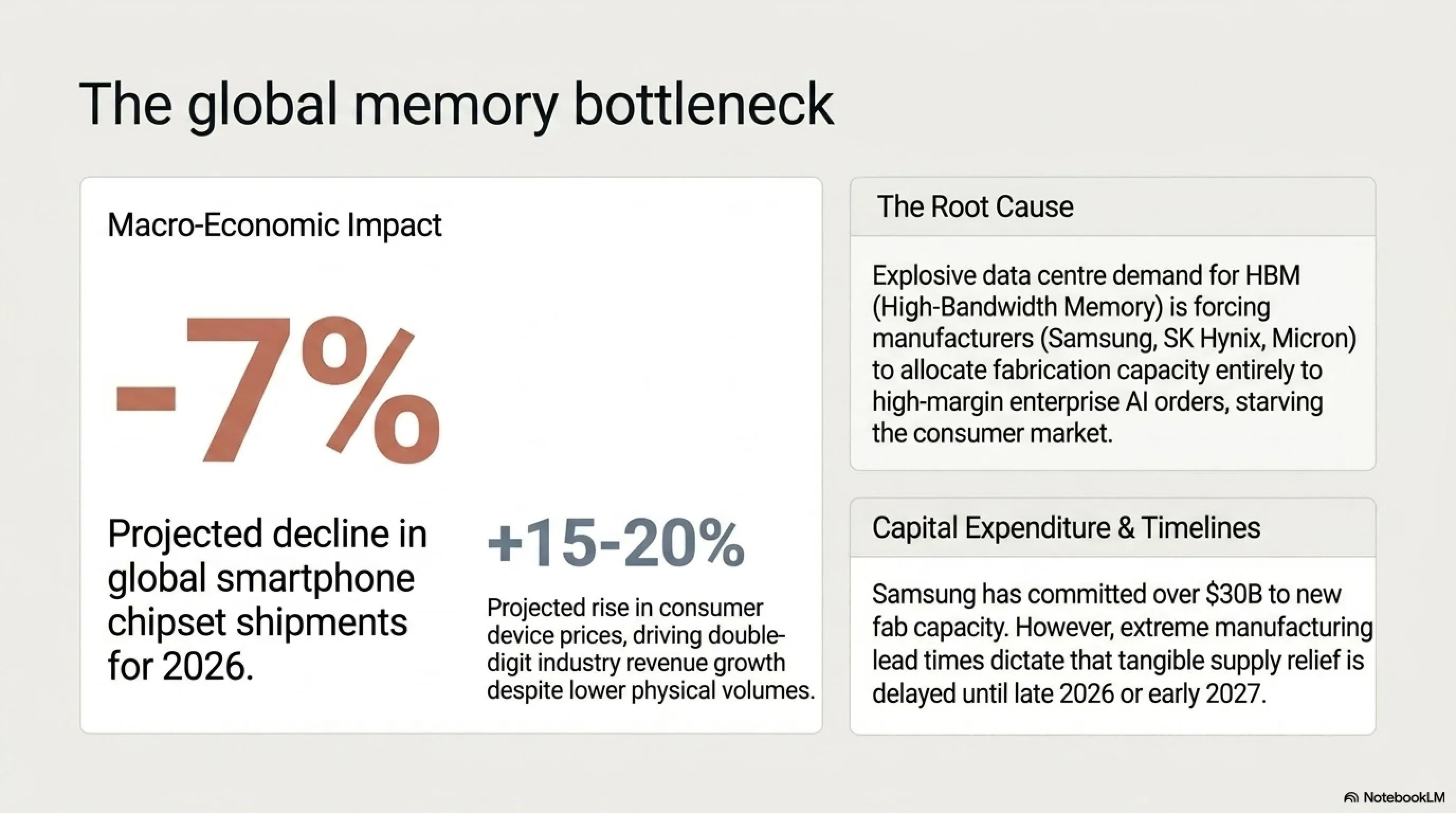 The global memory bottleneck

Macro-Economic Impact

-7%

Projected decline in global smartphone chipset shipments for 2026.

+15-20%

Projected rise in consumer device prices, driving double-digit industry revenue growth despite lower physical volumes.

The Root Cause

Explosive data centre demand for HBM (High-Bandwidth Memory) is forcing manufacturers (Samsung, SK Hynix, Micron) to allocate fabrication capacity entirely to high-margin enterprise AI orders, starving the consumer market.

Capital Expenditure & Timelines

Samsung has committed over $30B to new fab capacity. However, extreme manufacturing lead times dictate that tangible supply relief is delayed until late 2026 or early 2027.

NotebookLM